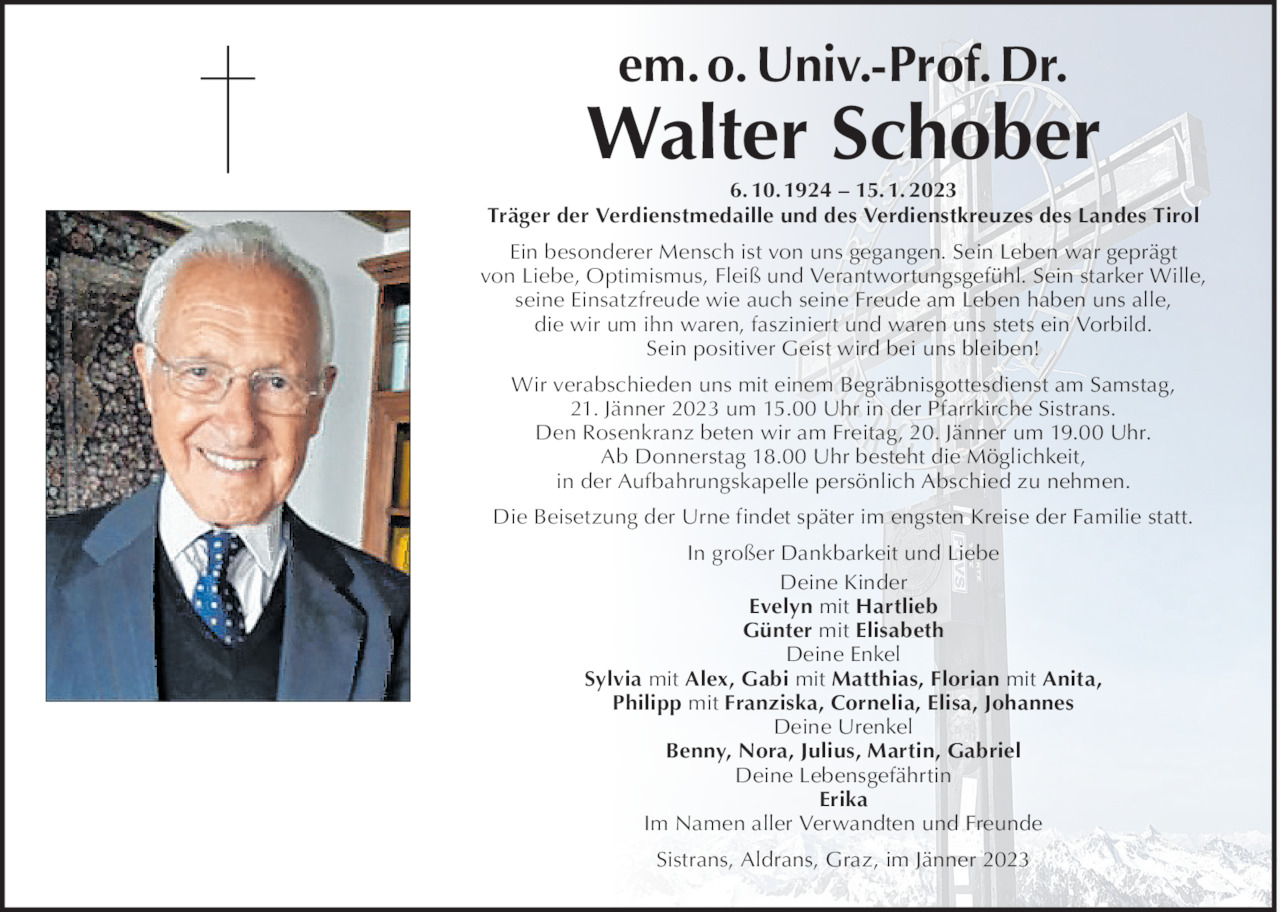 em. o. Univ.-Prof. Dr.
Walter Schober

6. 10. 1924 – 15. 1. 2023
Träger der Verdienstmedaille und des Verdienstkreuzes des Landes Tirol

Ein besonderer Mensch ist von uns gegangen. Sein Leben war geprägt von Liebe, Optimismus, Fleiß und Verantwortungsgefühl. Sein starker Wille, seine Einsatzfreude wie auch seine Freude am Leben haben uns alle, die wir um ihn waren, fasziniert und waren uns stets ein Vorbild. Sein positiver Geist wird bei uns bleiben!

Wir verabschieden uns mit einem Begräbnisgottesdienst am Samstag, 21. Jänner 2023 um 15.00 Uhr in der Pfarrkirche Sistrans. Den Rosenkranz beten wir am Freitag, 20. Jänner um 19.00 Uhr. Ab Donnerstag 18.00 Uhr besteht die Möglichkeit, in der Aufbahrungskapelle persönlich Abschied zu nehmen.

Die Beisetzung der Urne findet später im engsten Kreise der Familie statt.

In großer Dankbarkeit und Liebe
Deine Kinder
Evelyn mit Hartlieb
Günter mit Elisabeth
Deine Enkel
Sylvia mit Alex, Gabi mit Matthias, Florian mit Anita,
Philipp mit Franziska, Cornelia, Elisa, Johannes
Deine Urenkel
Benny, Nora, Julius, Martin, Gabriel
Deine Lebensgefährtin
Erika
Im Namen aller Verwandten und Freunde

Sistrans, Aldrans, Graz, im Jänner 2023